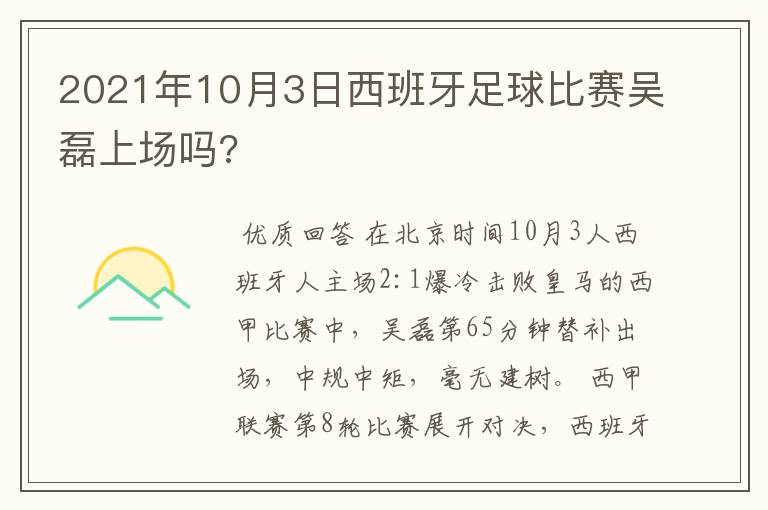 2021年10月3日西班牙足球比赛吴磊上场吗?

优质回答 在北京时间10月3人西班牙人主场2:1爆冷击败皇马的西甲比赛中，吴磊第65分钟替补出场，中规中矩，毫无建树。西甲联赛第8轮比赛展开对决，西班牙